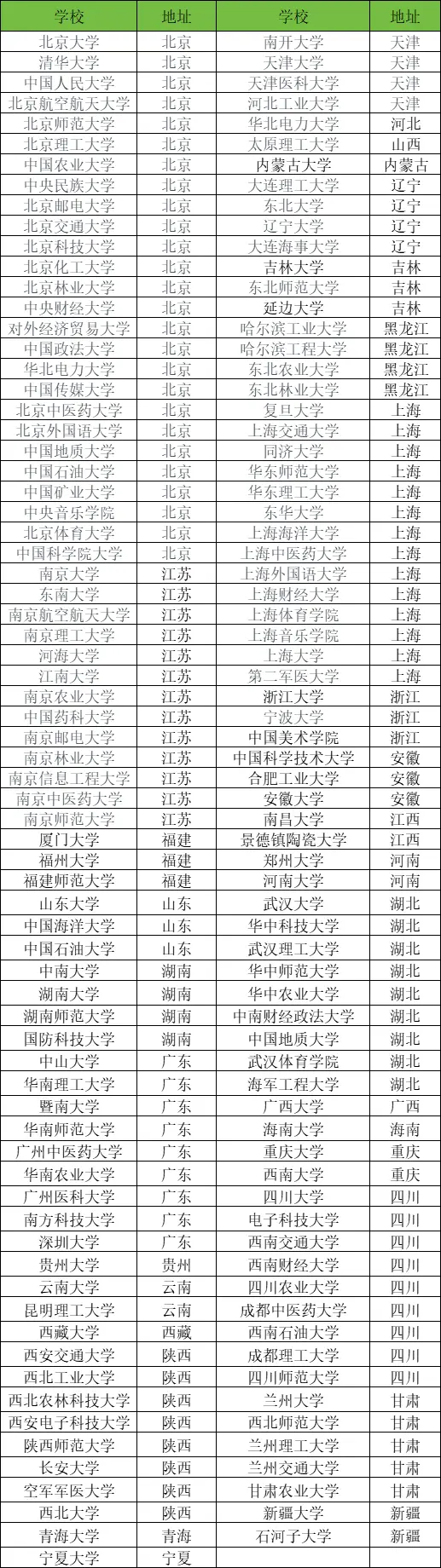 | 学校 | 地址 | 学校 | 地址 |
|---|---|---|---|
| 北京大学 | 北京 | 南开大学 | 天津 |
| 清华大学 | 北京 | 天津大学 | 天津 |
| 中国人民大学 | 北京 | 天津医科大学 | 天津 |
| 北京航空航天大学 | 北京 | 河北工业大学 | 天津 |
| 北京师范大学 | 北京 | 华北电力大学 | 河北 |
| 北京理工大学 | 北京 | 太原理工大学 | 山西 |
| 中国农业大学 | 北京 | 内蒙古大学 | 内蒙古 |
| 中央民族大学 | 北京 | 大连理工大学 | 辽宁 |
| 北京邮电大学 | 北京 | 东北大学 | 辽宁 |
| 北京交通大学 | 北京 | 辽宁大学 | 辽宁 |
| 北京科技大学 | 北京 | 大连海事大学 | 辽宁 |
| 北京化工大学 | 北京 | 吉林大学 | 吉林 |
| 北京林业大学 | 北京 | 东北师范大学 | 吉林 |
| 中央财经大学 | 北京 | 延边大学 | 吉林 |
| 对外经济贸易大学 | 北京 | 哈尔滨工业大学 | 黑龙江 |
| 中国政法大学 | 北京 | 哈尔滨工程大学 | 黑龙江 |
| 华北电力大学 | 北京 | 东北农业大学 | 黑龙江 |
| 中国传媒大学 | 北京 | 东北林业大学 | 黑龙江 |
| 北京中医药大学 | 北京 | 复旦大学 | 上海 |
| 北京外国语大学 | 北京 | 上海交通大学 | 上海 |
| 中国地质大学 | 北京 | 同济大学 | 上海 |
| 中国石油大学 | 北京 | 华东师范大学 | 上海 |
| 中国矿业大学 | 北京 | 华东理工大学 | 上海 |
| 中央音乐学院 | 北京 | 东华大学 | 上海 |
| 北京体育大学 | 北京 | 上海海洋大学 | 上海 |
| 中国科学院大学 | 北京 | 上海中医药大学 | 上海 |
| 南京大学 | 江苏 | 上海外国语大学 | 上海 |
| 东南大学 | 江苏 | 上海财经大学 | 上海 |
| 南京航空航天大学 | 江苏 | 上海体育学院 | 上海 |
| 南京理工大学 | 江苏 | 上海音乐学院 | 上海 |
| 河海大学 | 江苏 | 上海大学 | 上海 |
| 江南大学 | 江苏 | 第二军医大学 | 上海 |
| 南京农业大学 | 江苏 | 浙江大学 | 浙江 |
| 中国药科大学 | 江苏 | 宁波大学 | 浙江 |
| 南京邮电大学 | 江苏 | 中国美术学院 | 浙江 |
| 南京林业大学 | 江苏 | 中国科学技术大学 | 安徽 |
| 南京信息工程大学 | 江苏 | 合肥工业大学 | 安徽 |
| 南京中医药大学 | 江苏 | 安徽大学 | 安徽 |
| 南京师范大学 | 江苏 | 南昌大学 | 江西 |
| 厦门大学 | 福建 | 景德镇陶瓷大学 | 江西 |
| 福州大学 | 福建 | 郑州大学 | 河南 |
| 福建师范大学 | 福建 | 河南大学 | 河南 |
| 山东大学 | 山东 | 武汉大学 | 湖北 |
| 中国海洋大学 | 山东 | 华中科技大学 | 湖北 |
| 中国石油大学 | 山东 | 武汉理工大学 | 湖北 |
| 中南大学 | 湖南 | 华中师范大学 | 湖北 |
| 湖南大学 | 湖南 | 华中农业大学 | 湖北 |
| 湖南师范大学 | 湖南 | 中南财经政法大学 | 湖北 |
| 国防科技大学 | 湖南 | 中国地质大学 | 湖北 |
| 中山大学 | 广东 | 武汉体育学院 | 湖北 |
| 华南理工大学 | 广东 | 海军工程大学 | 湖北 |
| 暨南大学 | 广东 | 广西大学 | 广西 |
| 华南师范大学 | 广东 | 海南大学 | 海南 |
| 广州中医药大学 | 广东 | 重庆大学 | 重庆 |
| 华南农业大学 | 广东 | 西南大学 | 重庆 |
| 广州医科大学 | 广东 | 四川大学 | 四川 |
| 南方科技大学 | 广东 | 电子科技大学 | 四川 |
| 深圳大学 | 广东 | 西南交通大学 | 四川 |
| 贵州大学 | 贵州 | 西南财经大学 | 四川 |
| 云南大学 | 云南 | 四川农业大学 | 四川 |
| 昆明理工大学 | 云南 | 成都中医药大学 | 四川 |
| 西藏大学 | 西藏 | 西南石油大学 | 四川 |
| 西安交通大学 | 陕西 | 成都理工大学 | 四川 |
| 西北工业大学 | 陕西 | 四川师范大学 | 四川 |
| 西北农林科技大学 | 陕西 | 兰州大学 | 甘肃 |
| 西安电子科技大学 | 陕西 | 西北师范大学 | 甘肃 |
| 陕西师范大学 | 陕西 | 兰州理工大学 | 甘肃 |
| 长安大学 | 陕西 | 兰州交通大学 | 甘肃 |
| 空军军医大学 | 陕西 | 甘肃农业大学 | 甘肃 |
| 西北大学 | 陕西 | 新疆大学 | 新疆 |
| 青海大学 | 青海 | 石河子大学 | 新疆 |
| 宁夏大学 | 宁夏 | | |